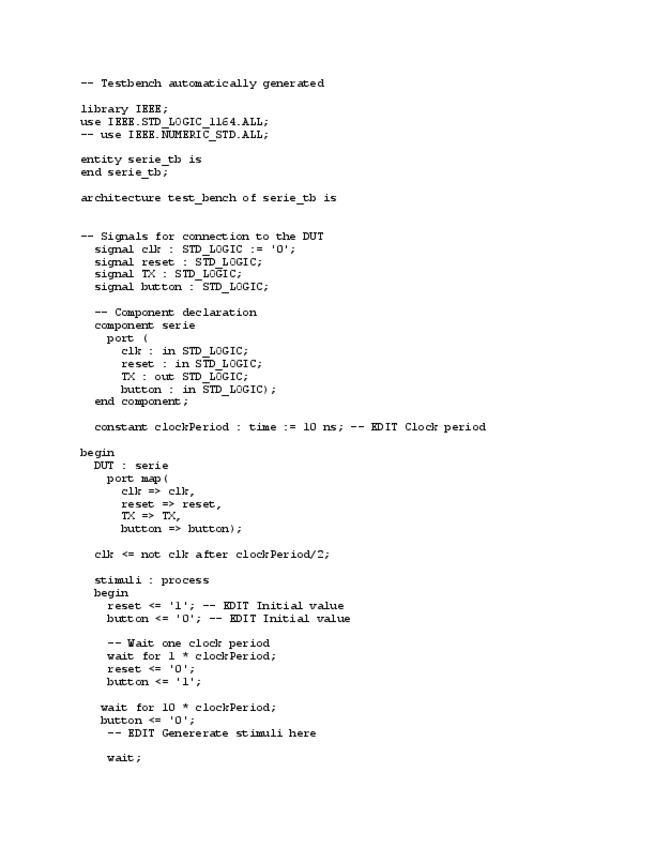 -- Testbench automatically generated

library IEEE;
use IEEE.STD_LOGIC_1164.ALL;
-- use IEEE.NUMERIC_STD.ALL;

entity serie_tb is
end serie_tb;

architecture test_bench of serie_tb is

-- Signals for connection to the DUT
  signal clk : STD_LOGIC := '0';
  signal reset : STD_LOGIC;
  signal TX : STD_LOGIC;
  signal button : STD_LOGIC;

  -- Component declaration
  component serie
    port (
      clk : in STD_LOGIC;
      reset : in STD_LOGIC;
      TX : out STD_LOGIC;
      button : in STD_LOGIC);
  end component;

  constant clockPeriod : time := 10 ns; -- EDIT Clock period

begin
  DUT : serie
    port map(
      clk => clk,
      reset => reset,
      TX => TX,
      button => button);

  clk <= not clk after clockPeriod/2;

  stimuli : process
  begin
    reset <= '1'; -- EDIT Initial value
    button <= '0'; -- EDIT Initial value

    -- Wait one clock period
    wait for 1 * clockPeriod;
    reset <= '0';
    button <= '1';

   wait for 10 * clockPeriod;
   button <= '0';
    -- EDIT Genererate stimuli here

    wait;